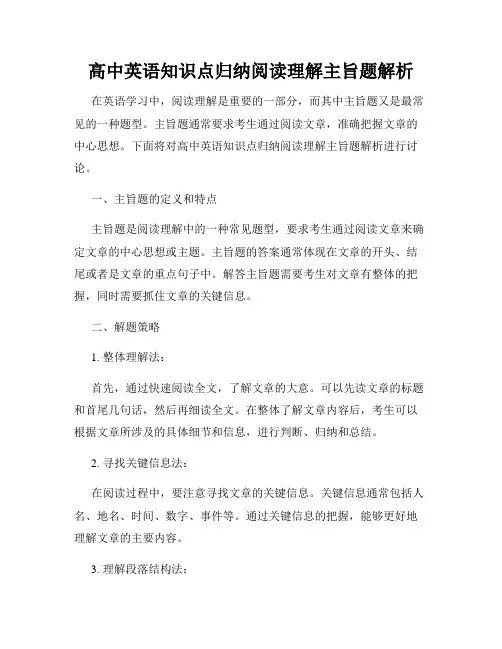 高中英语知识点归纳阅读理解主旨题解析

在英语学习中，阅读理解是重要的一部分，而其中主旨题又是最常见的一种题型。主旨题通常要求考生通过阅读文章，准确把握文章的中心思想。下面将对高中英语知识点归纳阅读理解主旨题解析进行讨论。

一、主旨题的定义和特点

主旨题是阅读理解中的一种常见题型，要求考生通过阅读文章来确定文章的中心思想或主题。主旨题的答案通常体现在文章的开头、结尾或者是文章的重点句子中。解答主旨题需要考生对文章有整体的把握，同时需要抓住文章的关键信息。

二、解题策略

1. 整体理解法：

首先，通过快速阅读全文，了解文章的大意。可以先读文章的标题和首尾几句话，然后再细读全文。在整体了解文章内容后，考生可以根据文章所涉及的具体细节和信息，进行判断、归纳和总结。

2. 寻找关键信息法：

在阅读过程中，要注意寻找文章的关键信息。关键信息通常包括人名、地名、时间、数字、事件等。通过关键信息的把握，能够更好地理解文章的主要内容。

3. 理解段落结构法：